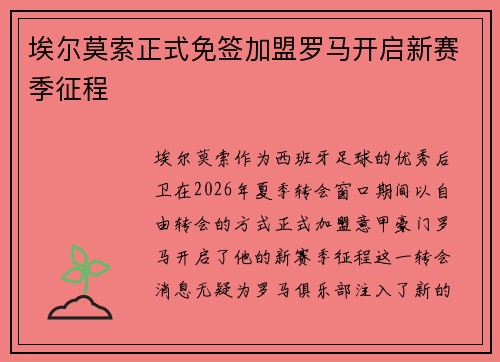 埃尔莫索正式免签加盟罗马开启新赛季征程

埃尔莫索作为西班牙足球的优秀后卫在2026年夏季转会窗口期间以自由转会的方式正式加盟意甲豪门罗马开启了他的新赛季征程这一转会消息无疑为罗马俱乐部注入了新的